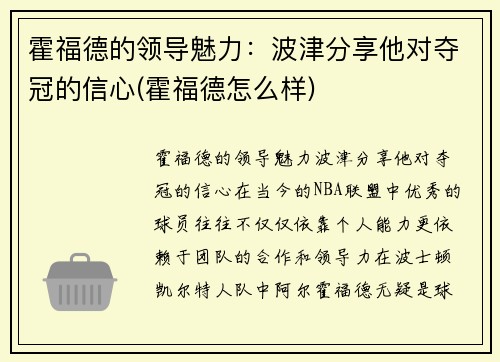 霍福德的领导魅力：波津分享他对夺冠的信心(霍福德怎么样)

霍福德的领导魅力波津分享他对夺冠的信心在当今的NBA联盟中优秀的球员往往不仅仅依靠个人能力更依赖于团队的合作和领导力在波士顿凯尔特人队中阿尔霍福德无疑是球